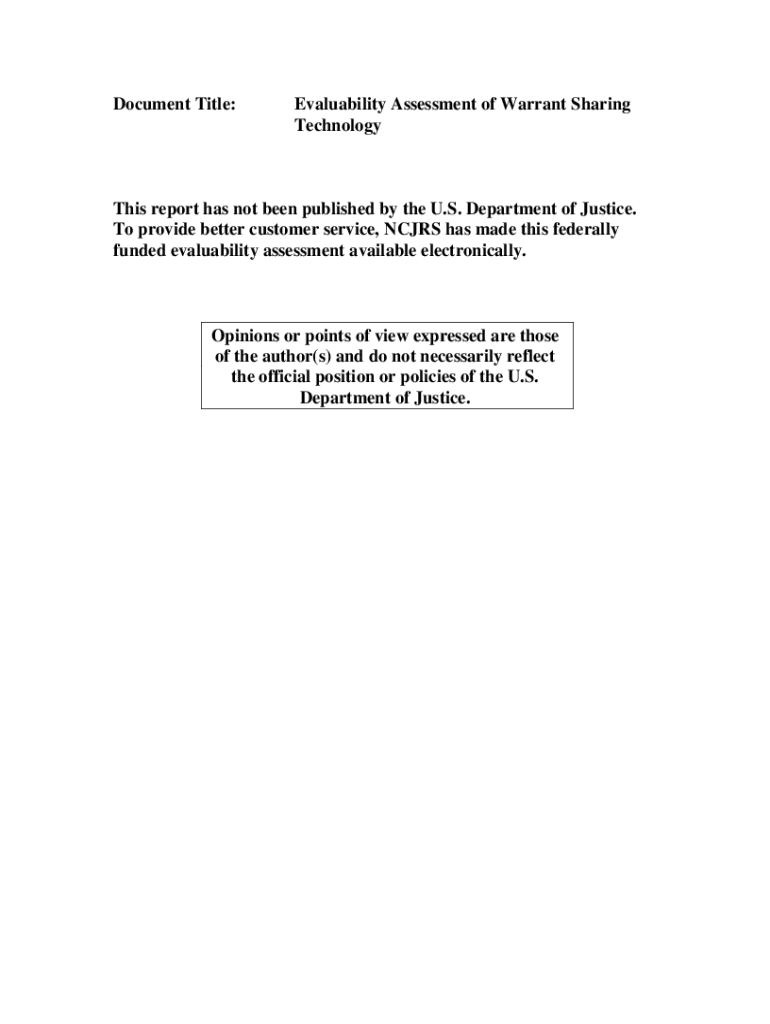 Document Title: Evaluability Assessment of Warrant Sharing Technology

This report has not been published by the U.S. Department of Justice. To provide better customer service, NCJRS has made this federally funded evaluability assessment available electronically.

Opinions or points of view expressed are those of the author(s) and do not necessarily reflect the official position or policies of the U.S. Department of Justice.